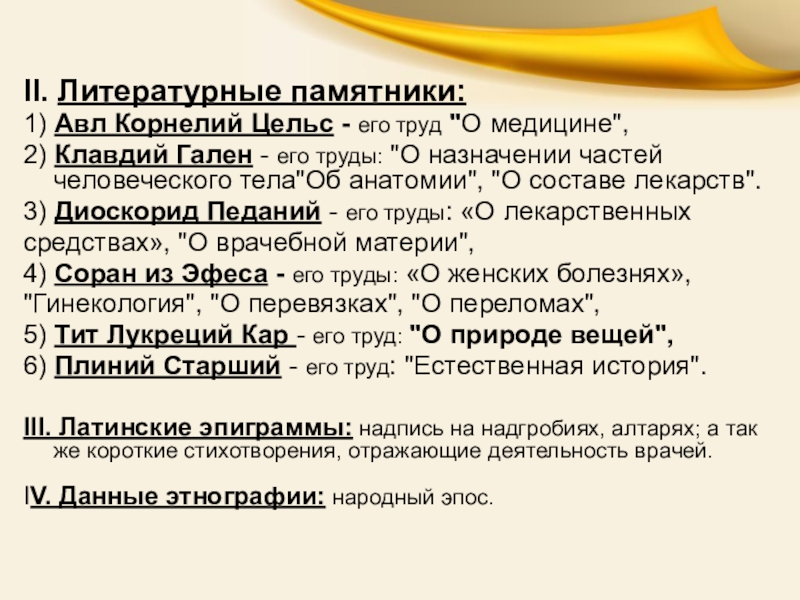 II. Литературные памятники:

1) Авл Корнелий Цельс - его труд "О медицине",

2) Клавдий Гален - его труды: "О назначении частей человеческого тела"Об анатомии", "О составе лекарств".

3) Диоскорид Педаний - его труды: «О лекарственных средствах», "О врачебной материи",

4) Соран из Эфеса - его труды: «О женских болезнях», "Гинекология", "О перевязках", "О переломах",

5) Тит Лукреций Кар - его труд: "О природе вещей",

6) Плиний Старший - его труд: "Естественная история".

III. Латинские эпиграммы: надпись на надгробиях, алтарях; а так же короткие стихотворения, отражающие деятельность врачей.

IV. Данные этнографии: народный эпос.